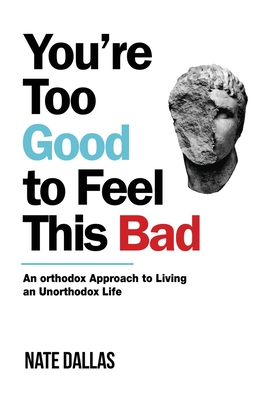 You're Too Good to Feel This Bad

An orthodox Approach to Living an Unorthodox Life

NATE DALLAS